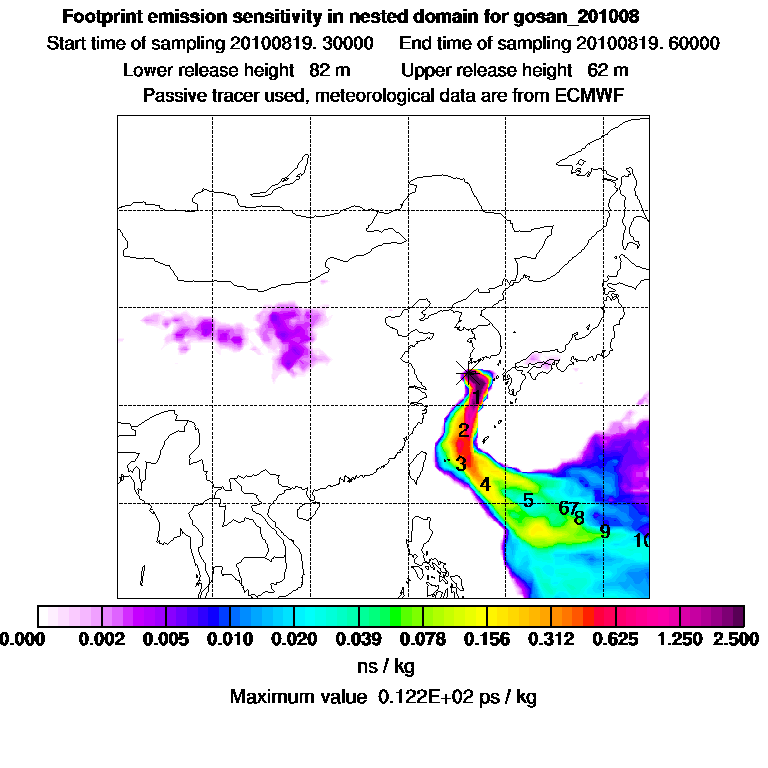 Footprint emission sensitivity in nested domain for gosan_201008

Start time of sampling 20100819. 30000 End time of sampling 20100819. 60000

Lower release height 82 m Upper release height 62 m

Passive tracer used, meteorological data are from ECMWF

1
2
3
4
5
67
8
9
10

0.000 0.002 0.005 0.010 0.020 0.039 0.078 0.156 0.312 0.625 1.250 2.500

ns / kg

Maximum value 0.122E+02 ps / kg